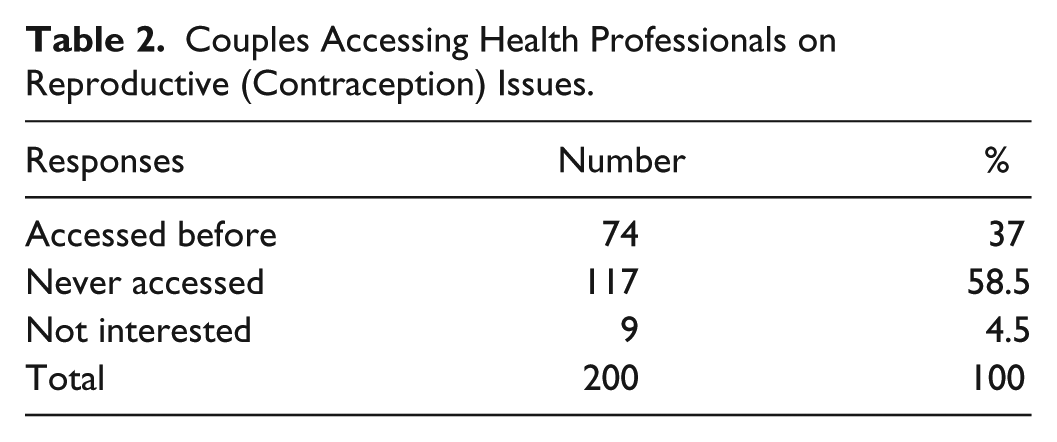 Table 2. Couples Accessing Health Professionals on Reproductive (Contraception) Issues.

| Responses | Number | % |
|---|---|---|
| Accessed before | 74 | 37 |
| Never accessed | 117 | 58.5 |
| Not interested | 9 | 4.5 |
| Total | 200 | 100 |